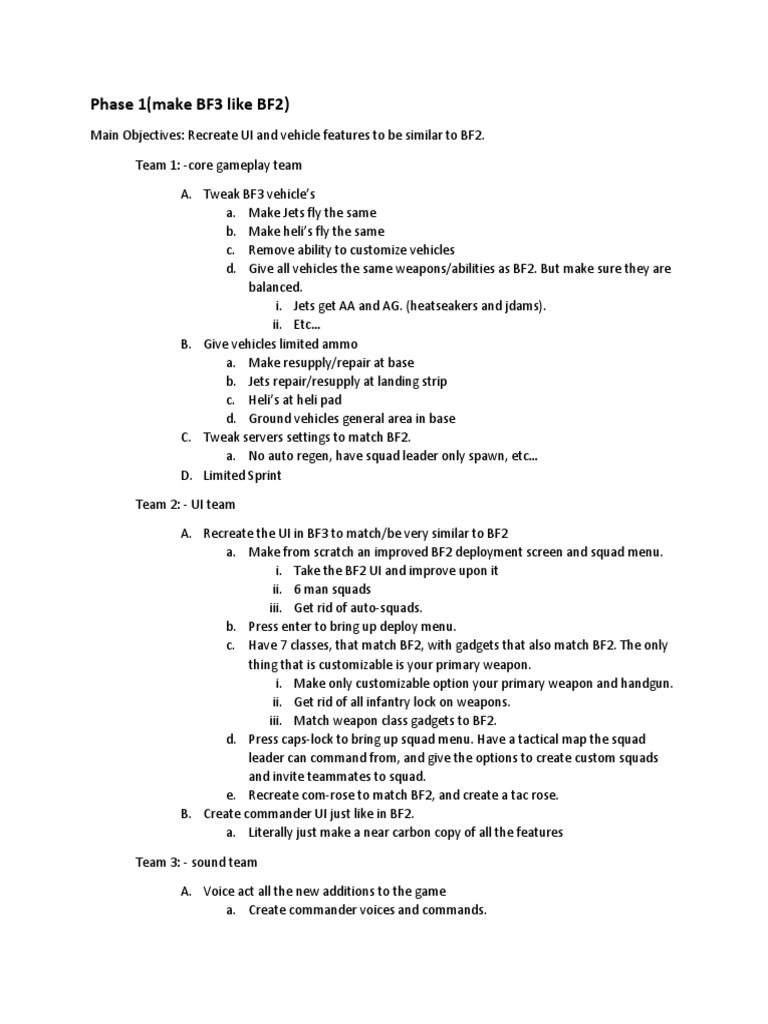 Phase 1(make BF3 like BF2)

Main Objectives: Recreate UI and vehicle features to be similar to BF2.

Team 1: -core gameplay team

A. Tweak BF3 vehicle's
a. Make Jets fly the same
b. Make heli's fly the same
c. Remove ability to customize vehicles
d. Give all vehicles the same weapons/abilities as BF2. But make sure they are balanced.
i. Jets get AA and AG. (heatseakers and jdams).
ii. Etc...
B. Give vehicles limited ammo
a. Make resupply/repair at base
b. Jets repair/resupply at landing strip
c. Heli's at heli pad
d. Ground vehicles general area in base
C. Tweak servers settings to match BF2.
a. No auto regen, have squad leader only spawn, etc...
D. Limited Sprint

Team 2: - UI team

A. Recreate the UI in BF3 to match/be very similar to BF2
a. Make from scratch an improved BF2 deployment screen and squad menu.
i. Take the BF2 UI and improve upon it
ii. 6 man squads
iii. Get rid of auto-squads.
b. Press enter to bring up deploy menu.
c. Have 7 classes, that match BF2, with gadgets that also match BF2. The only thing that is customizable is your primary weapon.
i. Make only customizable option your primary weapon and handgun.
ii. Get rid of all infantry lock on weapons.
iii. Match weapon class gadgets to BF2.
d. Press caps-lock to bring up squad menu. Have a tactical map the squad leader can command from, and give the options to create custom squads and invite teammates to squad.
e. Recreate com-rose to match BF2, and create a tac rose.
B. Create commander UI just like in BF2.
a. Literally just make a near carbon copy of all the features

Team 3: - sound team

A. Voice act all the new additions to the game
a. Create commander voices and commands.